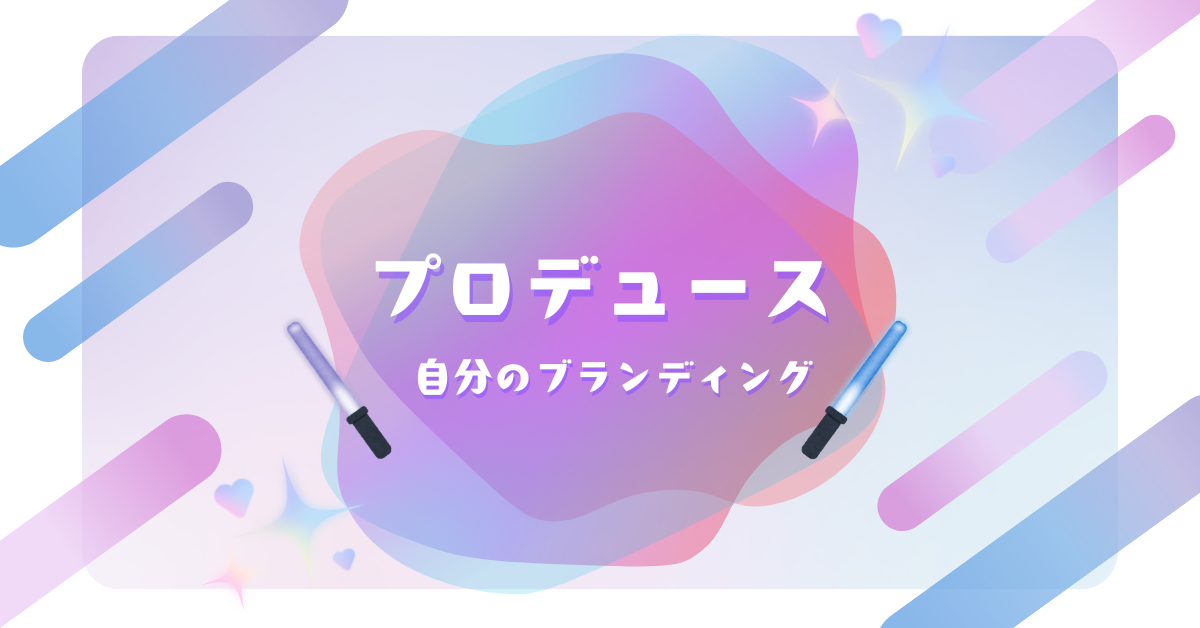 プロデュース

自分のブランディング